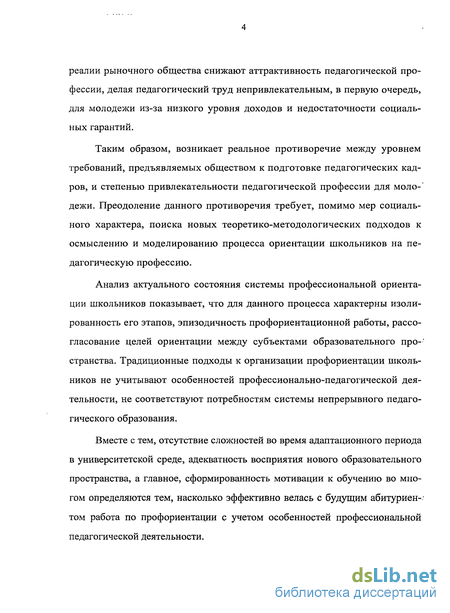 4

реалии рыночного общества снижают аттрактивность педагогической профессии, делая педагогический труд непривлекательным, в первую очередь, для молодежи из-за низкого уровня доходов и недостаточности социальных гарантий.

Таким образом, возникает реальное противоречие между уровнем требований, предъявляемых обществом к подготовке педагогических кадров, и степенью привлекательности педагогической профессии для молодежи. Преодоление данного противоречия требует, помимо мер социального характера, поиска новых теоретико-методологических подходов к осмыслению и моделированию процесса ориентации школьников на педагогическую профессию.

Анализ актуального состояния системы профессиональной ориентации школьников показывает, что для данного процесса характерны изолированность его этапов, эпизодичность профориентационной работы, рассогласование целей ориентации между субъектами образовательного пространства. Традиционные подходы к организации профориентации школьников не учитывают особенностей профессионально-педагогической деятельности, не соответствуют потребностям системы непрерывного педагогического образования.

Вместе с тем, отсутствие сложностей во время адаптационного периода в университетской среде, адекватность восприятия нового образовательного пространства, а главное, сформированность мотивации к обучению во многом определяются тем, насколько эффективно велась с будущим абитуриентом работа по профориентации с учетом особенностей профессиональной педагогической деятельности.

dsLib.net
библиотека диссертаций